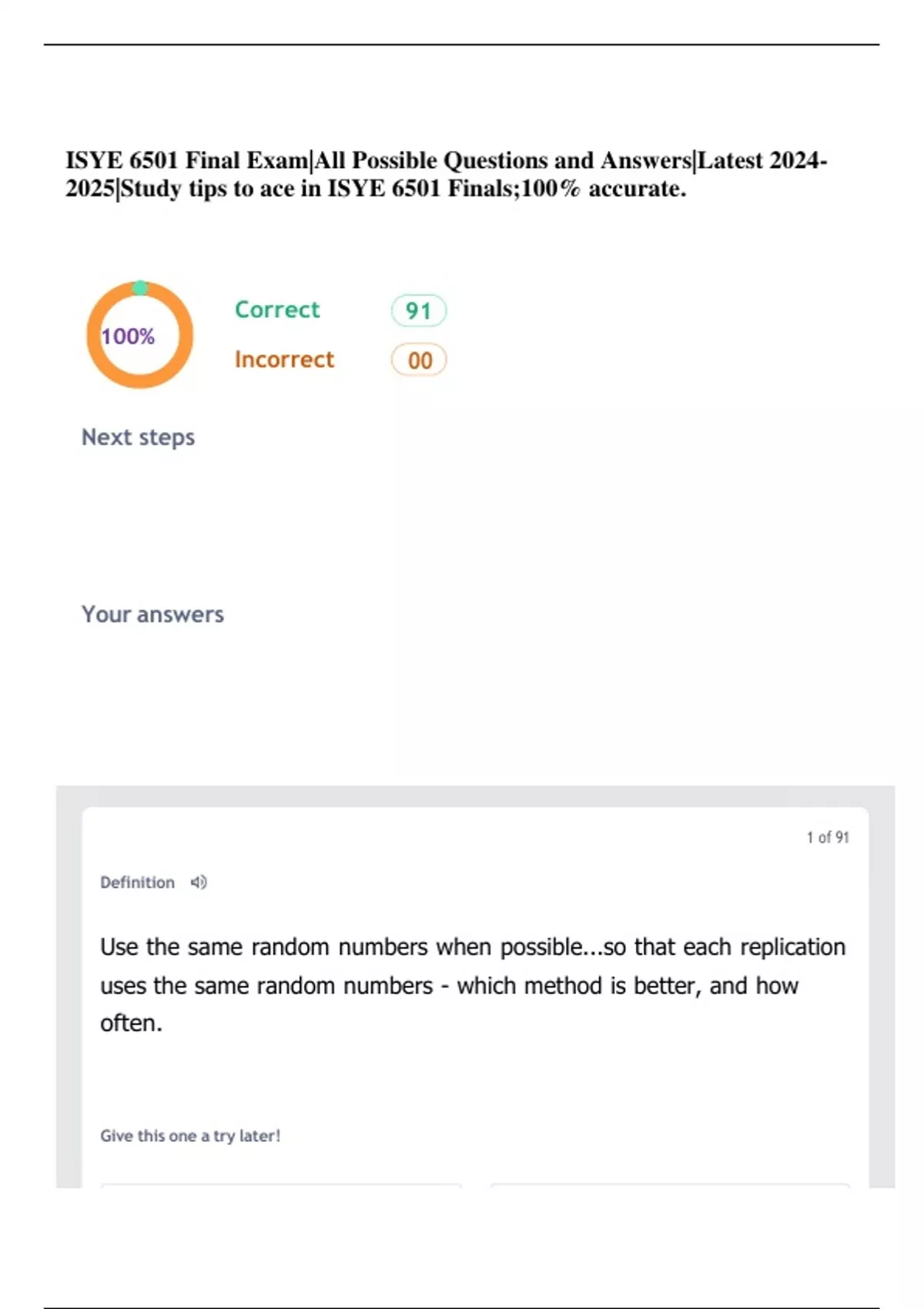 ISYE 6501 Final Exam|All Possible Questions and Answers|Latest 2024-2025|Study tips to ace in ISYE 6501 Finals;100% accurate.

100%

Correct 91

Incorrect 00

Next steps

Your answers

1 of 91

Definition

Use the same random numbers when possible...so that each replication uses the same random numbers - which method is better, and how often.

Give this one a try later!